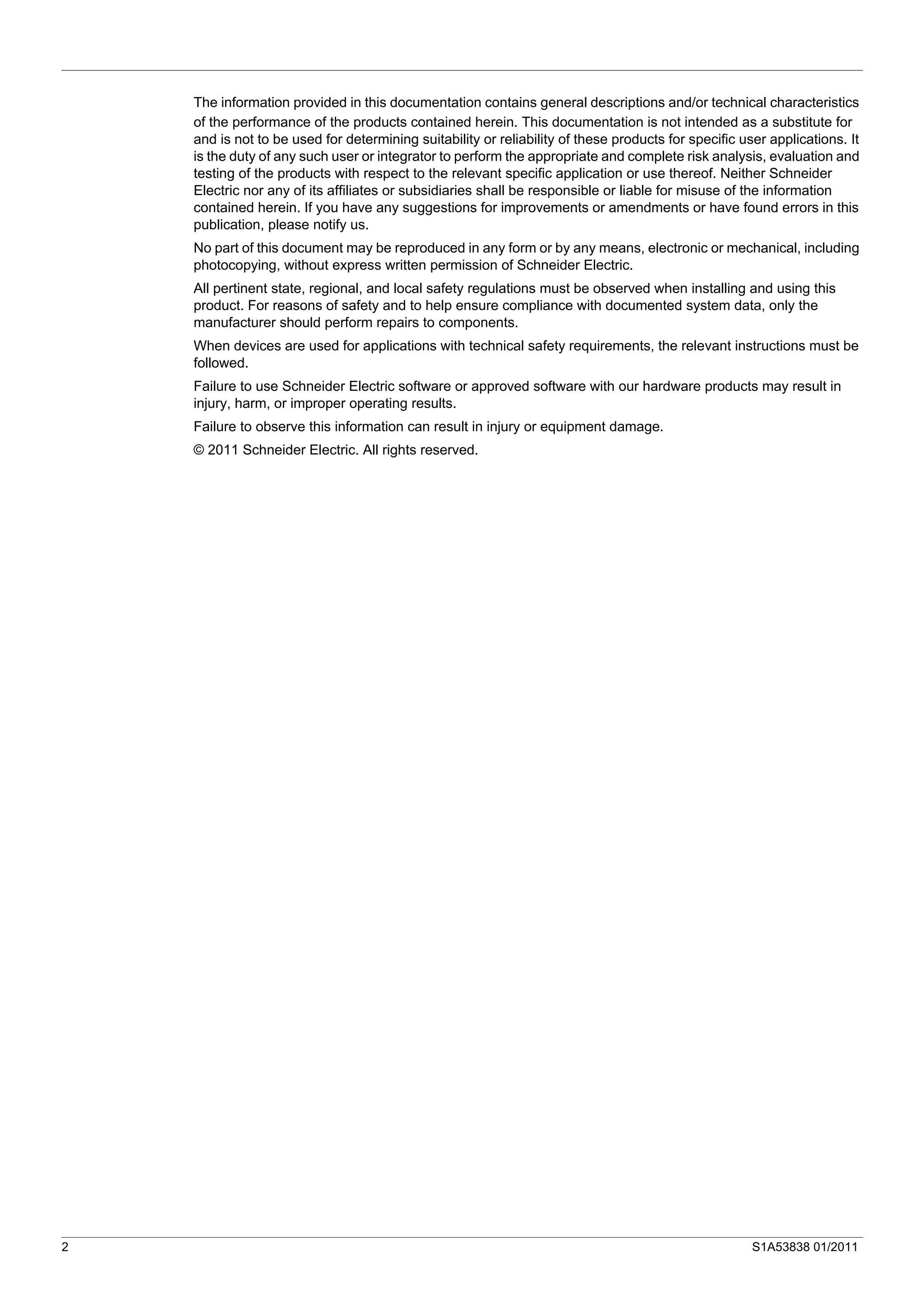 The information provided in this documentation contains general descriptions and/or technical characteristics of the performance of the products contained herein. This documentation is not intended as a substitute for and is not to be used for determining suitability or reliability of these products for specific user applications. It is the duty of any such user or integrator to perform the appropriate and complete risk analysis, evaluation and testing of the products with respect to the relevant specific application or use thereof. Neither Schneider Electric nor any of its affiliates or subsidiaries shall be responsible or liable for misuse of the information contained herein. If you have any suggestions for improvements or amendments or have found errors in this publication, please notify us.

No part of this document may be reproduced in any form or by any means, electronic or mechanical, including photocopying, without express written permission of Schneider Electric.

All pertinent state, regional, and local safety regulations must be observed when installing and using this product. For reasons of safety and to help ensure compliance with documented system data, only the manufacturer should perform repairs to components.

When devices are used for applications with technical safety requirements, the relevant instructions must be followed.

Failure to use Schneider Electric software or approved software with our hardware products may result in injury, harm, or improper operating results.

Failure to observe this information can result in injury or equipment damage.

© 2011 Schneider Electric. All rights reserved.

2

S1A53838 01/2011